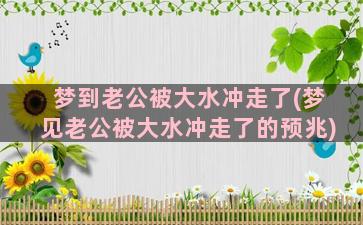 梦到老公被大水冲走了(梦见老公被大水冲走了的预兆)